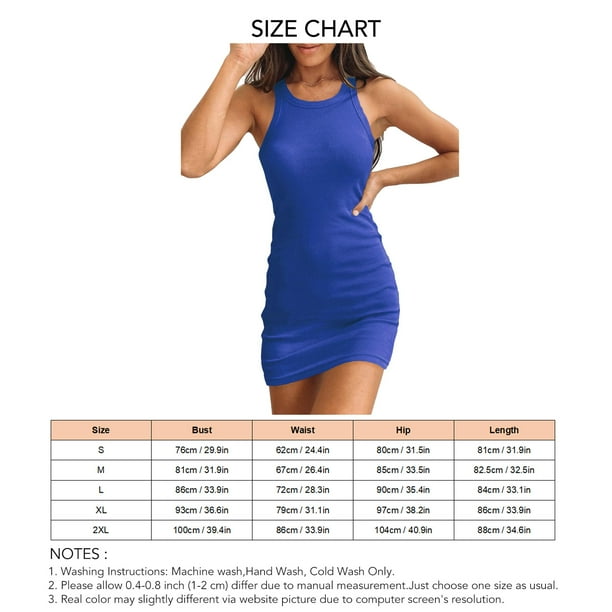 SIZE CHART

| Size | Bust | Waist | Hip | Length |
|---|---|---|---|---|
| S | 76cm / 29.9in | 62cm / 24.4in | 80cm / 31.5in | 81cm / 31.9in |
| M | 81cm / 31.9in | 67cm / 26.4in | 85cm / 33.5in | 82.5cm / 32.5in |
| L | 86cm / 33.9in | 72cm / 28.3in | 90cm / 35.4in | 84cm / 33.1in |
| XL | 93cm / 36.6in | 79cm / 31.1in | 97cm / 38.2in | 86cm / 33.9in |
| 2XL | 100cm / 39.4in | 86cm / 33.9in | 104cm / 40.9in | 88cm / 34.6in |

NOTES :
1. Washing Instructions: Machine wash,Hand Wash, Cold Wash Only.
2. Please allow 0.4-0.8 inch (1-2 cm) differ due to manual measurement.Just choose one size as usual.
3. Real color may slightly different via website picture due to computer screen's resolution.